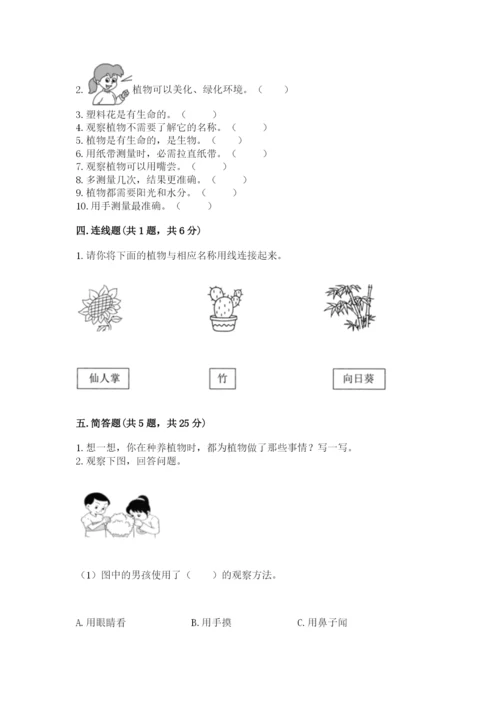 2. 植物可以美化、绿化环境。（　　）
3. 塑料花是有生命的。（　　）
4. 观察植物不需要了解它的名称。（　　）
5. 植物是有生命的，是生物。（　　）
6. 用纸带测量时，必需拉直纸带。（　　）
7. 观察植物可以用嘴尝。（　　）
8. 多测量几次，结果更准确。（　　）
9. 植物都需要阳光和水分。（　　）
10. 用手测量最准确。（　　）

四. 连线题（共 1 题，共 6 分）

1. 请你将下面的植物与相应名称用线连接起来。

仙人掌　　竹　　向日葵

五. 简答题（共 5 题，共 25 分）

1. 想一想，你在种养植物时，都为植物做了那些事情？写一写。
2. 观察下图，回答问题。

（1）图中的男孩使用了（　　）的观察方法。

A. 用眼睛看　　B. 用手摸　　C. 用鼻子闻